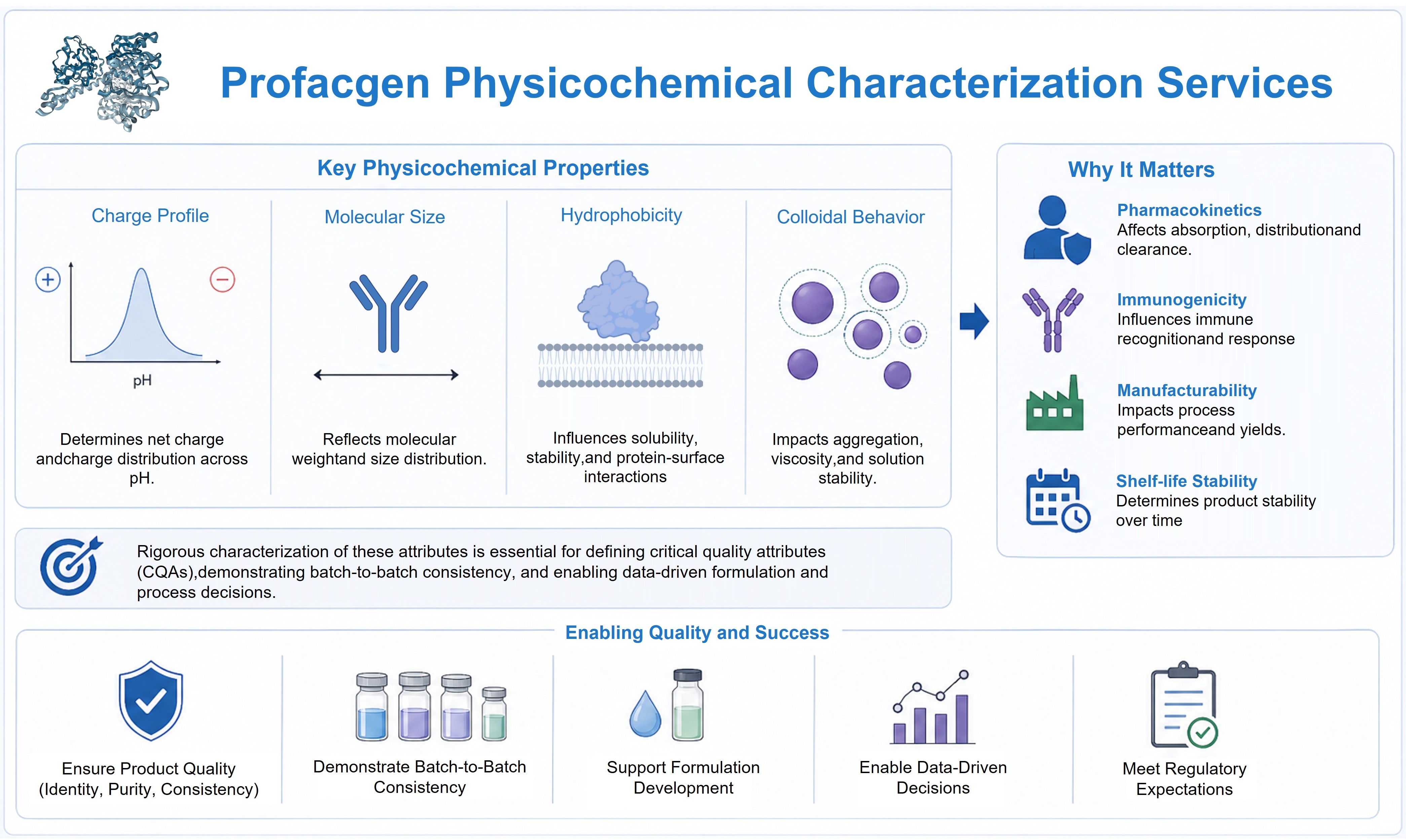 Profacgen Physicochemical Characterization Services

Key Physicochemical Properties

Charge Profile

pH

Determines net charge andcharge distribution across pH.

Molecular Size

Reflects molecular weightand size distribution.

Hydrophobicity

Influences solubility, stability,and protein-surface interactions

Colloidal Behavior

Impacts aggregation, viscosity,and solution stability.

Why It Matters

Pharmacokinetics
Affects absorption, distributionand clearance.

Immunogenicity
Influences immune recognitionand response

Manufacturability
Impacts process performanceand yields.

Shelf-life Stability
Determines product stability over time

Rigorous characterization of these attributes is essential for defining critical quality attributes (CQAs),demonstrating batch-to-batch consistency, and enabling data-driven formulation and process decisions.

Enabling Quality and Success

Ensure Product Quality (Identity, Purity, Consistency)

Demonstrate Batch-to-Batch Consistency

Support Formulation Development

Enable Data-Driven Decisions

Meet Regulatory Expectations